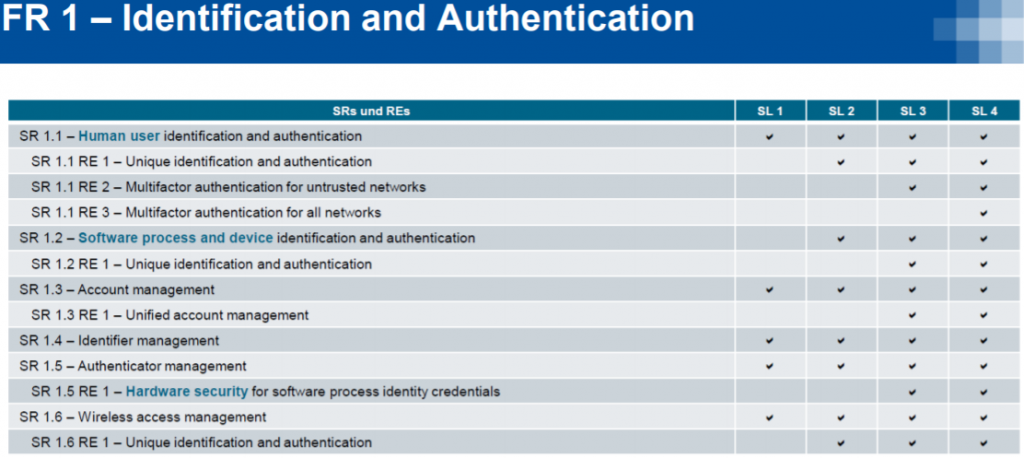 FR 1 – Identification and Authentication

| SRs und REs | SL 1 | SL 2 | SL 3 | SL 4 |
|---|---|---|---|---|
| SR 1.1 – Human user identification and authentication | ✔ | ✔ | ✔ | ✔ |
| SR 1.1 RE 1 – Unique identification and authentication | | ✔ | ✔ | ✔ |
| SR 1.1 RE 2 – Multifactor authentication for untrusted networks | | | ✔ | ✔ |
| SR 1.1 RE 3 – Multifactor authentication for all networks | | | | ✔ |
| SR 1.2 – Software process and device identification and authentication | | ✔ | ✔ | ✔ |
| SR 1.2 RE 1 – Unique identification and authentication | | | ✔ | ✔ |
| SR 1.3 – Account management | ✔ | ✔ | ✔ | ✔ |
| SR 1.3 RE 1 – Unified account management | | | ✔ | ✔ |
| SR 1.4 – Identifier management | ✔ | ✔ | ✔ | ✔ |
| SR 1.5 – Authenticator management | ✔ | ✔ | ✔ | ✔ |
| SR 1.5 RE 1 – Hardware security for software process identity credentials | | | ✔ | ✔ |
| SR 1.6 – Wireless access management | ✔ | ✔ | ✔ | ✔ |
| SR 1.6 RE 1 – Unique identification and authentication | | ✔ | ✔ | ✔ |